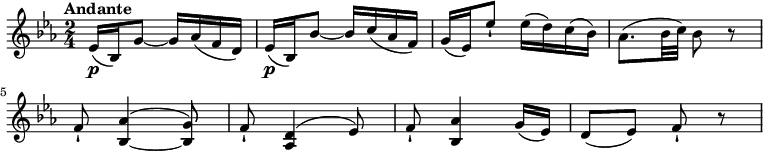 Andante

$\frac{2}{4}$

p

p

5